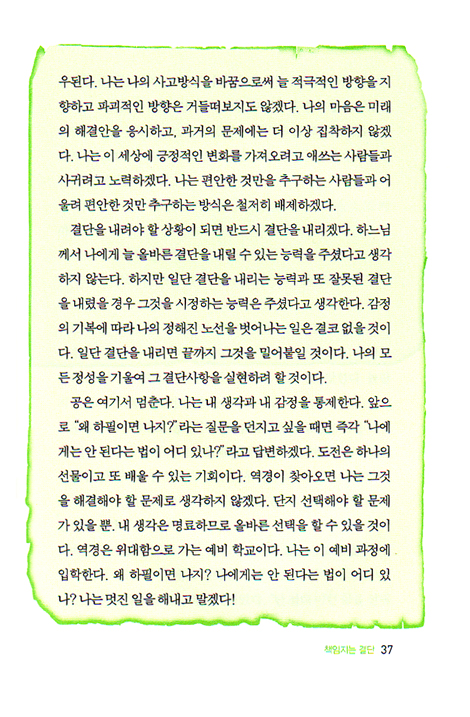 우된다. 나는 나의 사고방식을 바꿈으로써 늘 적극적인 방향을 지향하고 파괴적인 방향은 거들떠보지도 않겠다. 나의 마음은 미래의 해결안을 응시하고, 과거의 문제에는 더 이상 집착하지 않겠다. 나는 이 세상에 긍정적인 변화를 가져오려고 애쓰는 사람들과 사귀려고 노력하겠다. 나는 편안한 것만을 추구하는 사람들과 어울려 편안한 것만 추구하는 방식은 철저히 배제하겠다.

결단을 내려야 할 상황이 되면 반드시 결단을 내리겠다. 하느님께서 나에게 늘 올바른 결단을 내릴 수 있는 능력을 주셨다고 생각하지 않는다. 하지만 일단 결단을 내리는 능력과 또 잘못된 결단을 내렸을 경우 그것을 시정하는 능력은 주셨다고 생각한다. 감정의 기복에 따라 나의 정해진 노선을 벗어나는 일은 결코 없을 것이다. 일단 결단을 내리면 끝까지 그것을 밀어붙일 것이다. 나의 모든 정성을 기울여 그 결단사항을 실현하려 할 것이다.

공은 여기서 멈춘다. 나는 내 생각과 내 감정을 통제한다. 앞으로 "왜 하필이면 나지?"라는 질문을 던지고 싶을 때면 즉각 "나에게는 안 된다는 법이 어디 있나?"라고 답변하겠다. 도전은 하나의 선물이고 또 배울 수 있는 기회이다. 역경이 찾아오면 나는 그것을 해결해야 할 문제로 생각하지 않겠다. 단지 선택해야 할 문제가 있을 뿐. 내 생각은 명료하므로 올바른 선택을 할 수 있을 것이다. 역경은 위대함으로 가는 예비 학교이다. 나는 이 예비 과정에 입학한다. 왜 하필이면 나지? 나에게는 안 된다는 법이 어디 있나? 나는 멋진 일을 해내고 말겠다!

책임지는 결단 37